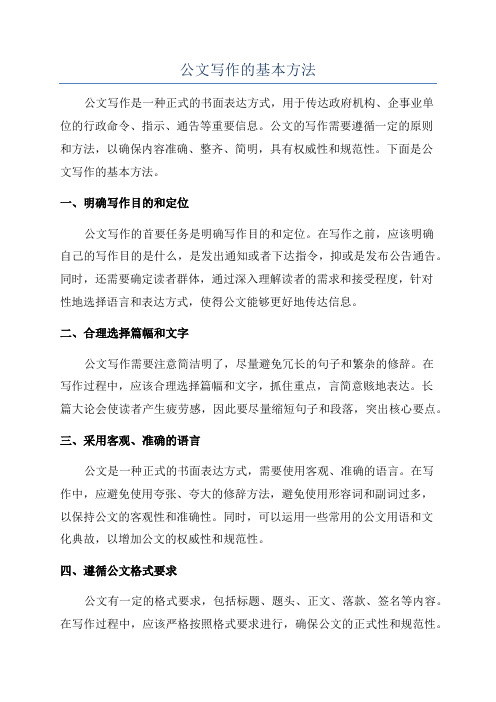 公文写作的基本方法

公文写作是一种正式的书面表达方式，用于传达政府机构、企事业单位的行政命令、指示、通告等重要信息。公文的写作需要遵循一定的原则和方法，以确保内容准确、整齐、简明，具有权威性和规范性。下面是公文写作的基本方法。

一、明确写作目的和定位

公文写作的首要任务是明确写作目的和定位。在写作之前，应该明确自己的写作目的是什么，是发出通知或者下达指令，抑或是发布公告通告。同时，还需要确定读者群体，通过深入理解读者的需求和接受程度，针对性地选择语言和表达方式，使得公文能够更好地传达信息。

二、合理选择篇幅和文字

公文写作需要注意简洁明了，尽量避免冗长的句子和繁杂的修辞。在写作过程中，应该合理选择篇幅和文字，抓住重点，言简意赅地表达。长篇大论会使读者产生疲劳感，因此要尽量缩短句子和段落，突出核心要点。

三、采用客观、准确的语言

公文是一种正式的书面表达方式，需要使用客观、准确的语言。在写作中，应避免使用夸张、夸大的修辞方法，避免使用形容词和副词过多，以保持公文的客观性和准确性。同时，可以运用一些常用的公文用语和文化典故，以增加公文的权威性和规范性。

四、遵循公文格式要求

公文有一定的格式要求，包括标题、题头、正文、落款、签名等内容。在写作过程中，应该严格按照格式要求进行，确保公文的正式性和规范性。